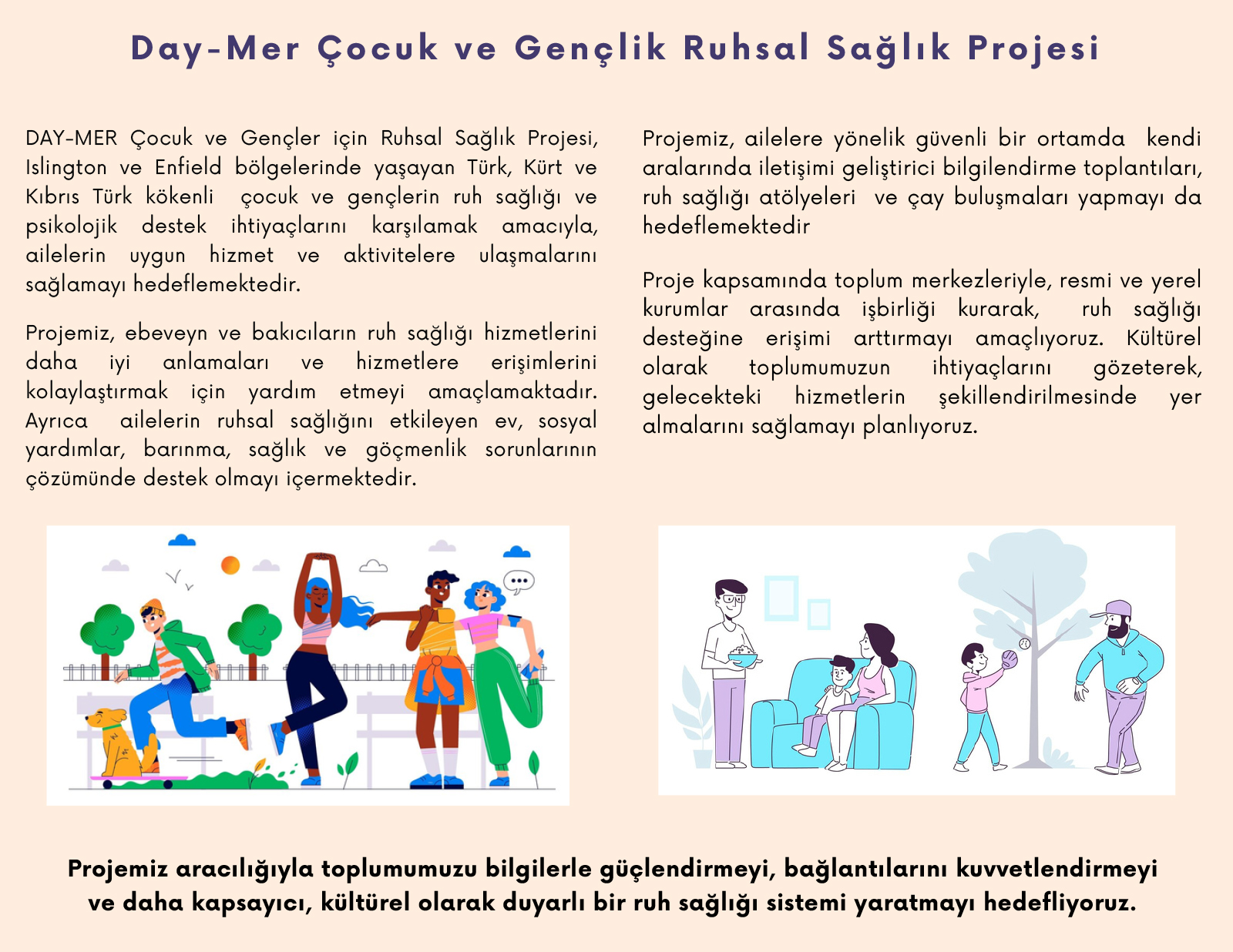 Day-Mer Çocuk ve Gençlik Ruhsal Sağlık Projesi

DAY-MER Çocuk ve Gençler için Ruhsal Sağlık Projesi, Islington ve Enfield bölgelerinde yaşayan Türk, Kürt ve Kıbrıs Türk kökenli çocuk ve gençlerin ruh sağlığı ve psikolojik destek ihtiyaçlarını karşılamak amacıyla, ailelerin uygun hizmet ve aktivitelere ulaşmalarını sağlamayı hedeflemektedir.

Projemiz, ebeveyn ve bakıcıların ruh sağlığı hizmetlerini daha iyi anlamaları ve hizmetlere erişimlerini kolaylaştırmak için yardım etmeyi amaçlamaktadır. Ayrıca ailelerin ruhsal sağlığını etkileyen ev, sosyal yardımlar, barınma, sağlık ve göçmenlik sorunlarının çözümünde destek olmayı içermektedir.

Projemiz, ailelere yönelik güvenli bir ortamda kendi aralarında iletişimi geliştirici bilgilendirme toplantıları, ruh sağlığı atölyeleri ve çay buluşmaları yapmayı da hedeflemektedir

Proje kapsamında toplum merkezleriyle, resmi ve yerel kurumlar arasında işbirliği kurarak, ruh sağlığı desteğine erişimi arttırmayı amaçlıyoruz. Kültürel olarak toplumumuzun ihtiyaçlarını gözeterek, gelecekteki hizmetlerin şekillendirilmesinde yer almalarını sağlamayı planlıyoruz.

Projemiz aracılığıyla toplumumuzu bilgilerle güçlendirmeyi, bağlantılarını kuvvetlendirmeyi ve daha kapsayıcı, kültürel olarak duyarlı bir ruh sağlığı sistemi yaratmayı hedefliyoruz.